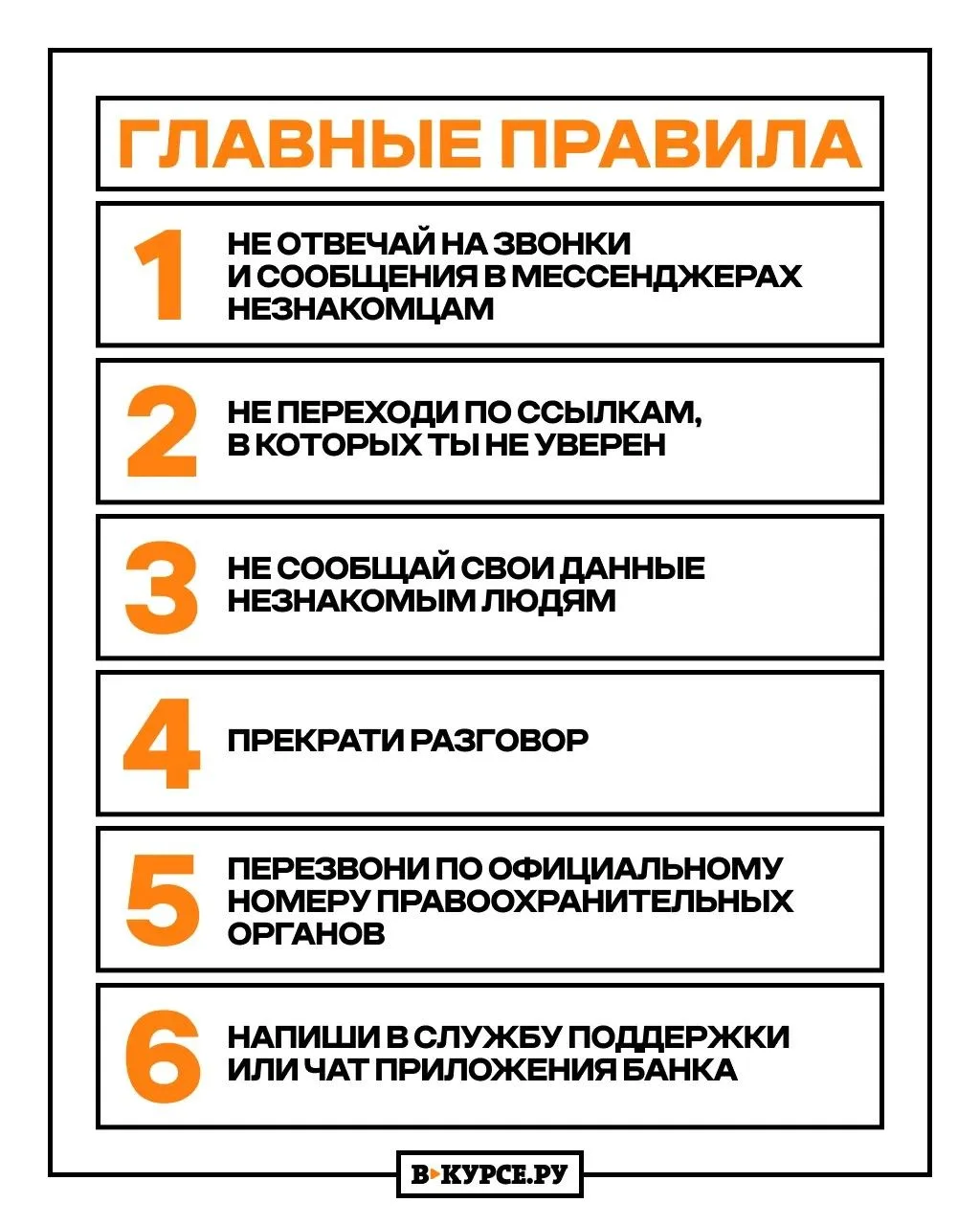 ГЛАВНЫЕ ПРАВИЛА

1 НЕ ОТВЕЧАЙ НА ЗВОНКИ И СООБЩЕНИЯ В МЕССЕНДЖЕРАХ НЕЗНАКОМЦАМ

2 НЕ ПЕРЕХОДИ ПО ССЫЛКАМ, В КОТОРЫХ ТЫ НЕ УВЕРЕН

3 НЕ СООБЩАЙ СВОИ ДАННЫЕ НЕЗНАКОМЫМ ЛЮДЯМ

4 ПРЕКРАТИ РАЗГОВОР

5 ПЕРЕЗВОНИ ПО ОФИЦИАЛЬНОМУ НОМЕРУ ПРАВООХРАНИТЕЛЬНЫХ ОРГАНОВ

6 НАПИШИ В СЛУЖБУ ПОДДЕРЖКИ ИЛИ ЧАТ ПРИЛОЖЕНИЯ БАНКА

В КУРСЕ.РУ